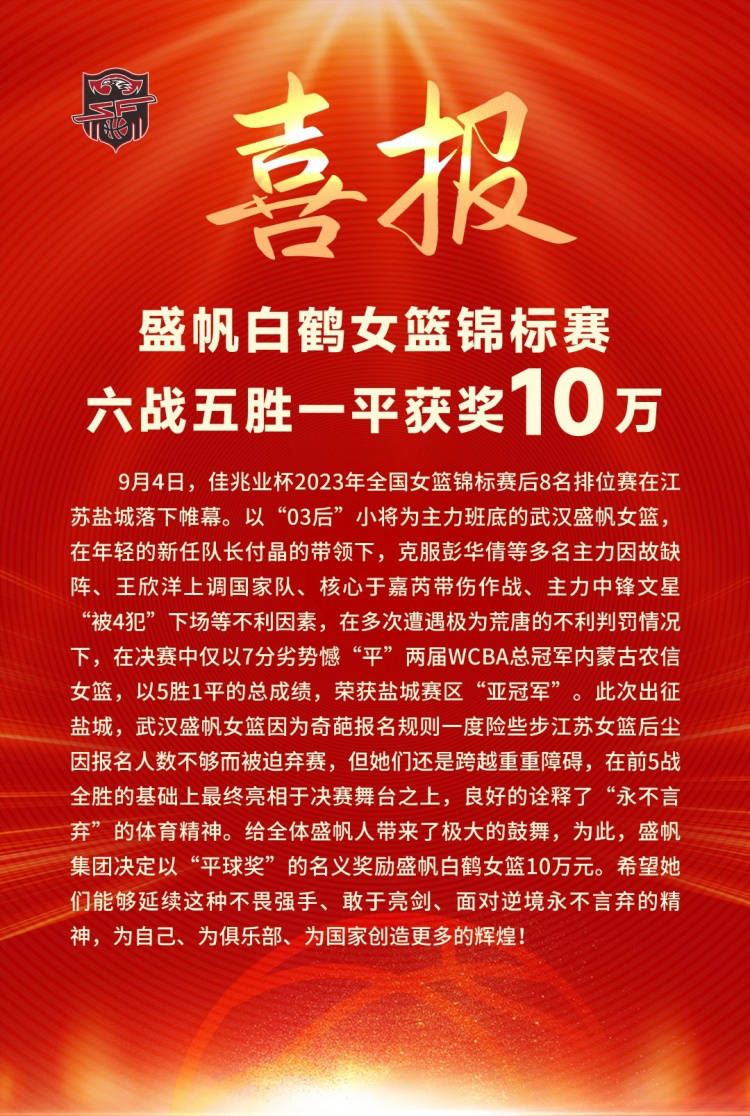 喜报

盛帆白鹤女篮锦标赛
六战五胜一平获奖10万

9月4日，佳兆业杯2023年全国女篮锦标赛后8名排位赛在江苏盐城落下帷幕。以“03后”小将为主力班底的武汉盛帆女篮，在年轻的新任队长付晶的带领下，克服彭华倩等多名主力因故缺阵、王欣洋上调国家队、核心于嘉芮带伤作战、主力中锋文星“被4犯”下场等不利因素，在多次遭遇极为荒唐的不利判罚情况下，在决赛中仅以7分劣势憾“平”两届WCBA总冠军内蒙古农信女篮，以5胜1平的总成绩，荣获盐城赛区“亚冠军”。此次出征盐城，武汉盛帆女篮因为奇葩报名规则一度险些步江苏女篮后尘因报名人数不够而被迫弃赛，但她们还是跨越重重障碍，在前5战全胜的基础上最终亮相于决赛舞台之上，良好的诠释了“永不言弃”的体育精神。给全体盛帆人带来了极大的鼓舞，为此，盛帆集团决定以“平球奖”的名义奖励盛帆白鹤女篮10万元。希望她们能够延续这种不畏强手、敢于亮剑、面对逆境永不言弃的精神，为自己、为俱乐部、为国家创造更多的辉煌！